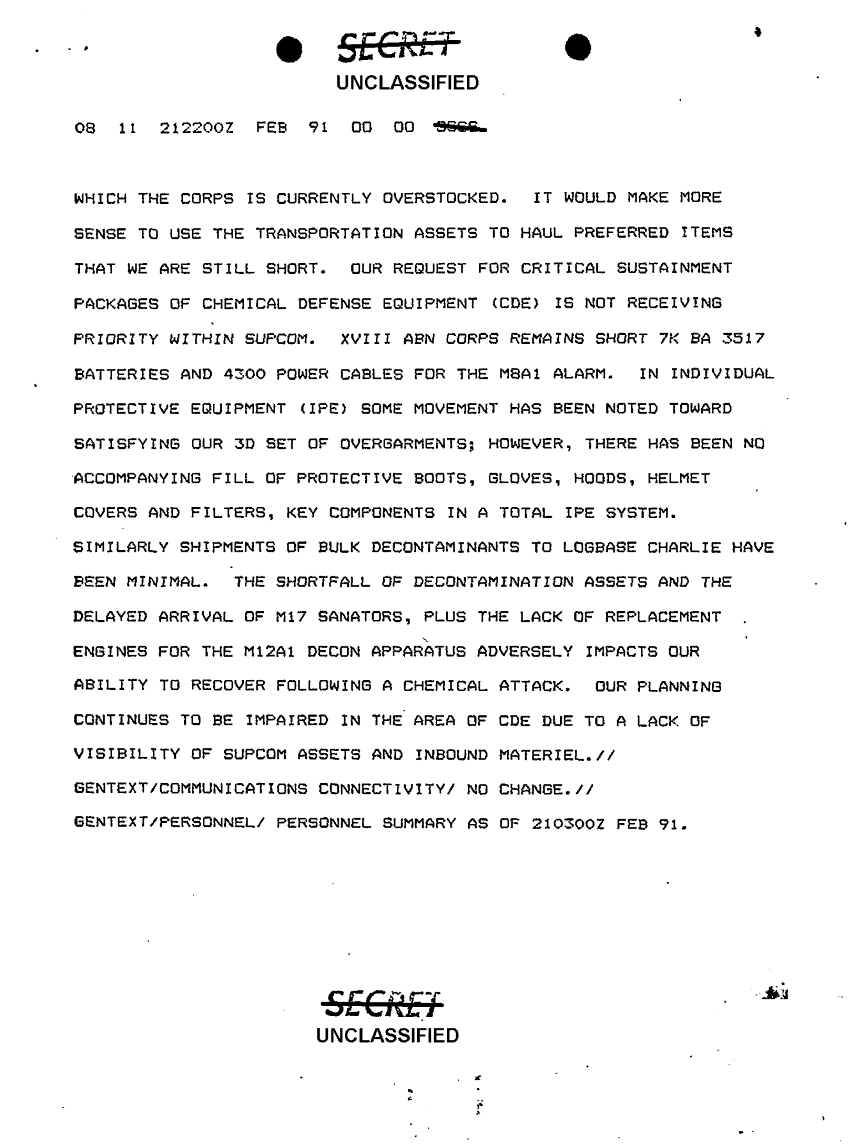 SECRET
UNCLASSIFIED

08 11 212200Z FEB 91 00 00 SSSS

WHICH THE CORPS IS CURRENTLY OVERSTOCKED. IT WOULD MAKE MORE SENSE TO USE THE TRANSPORTATION ASSETS TO HAUL PREFERRED ITEMS THAT WE ARE STILL SHORT. OUR REQUEST FOR CRITICAL SUSTAINMENT PACKAGES OF CHEMICAL DEFENSE EQUIPMENT (CDE) IS NOT RECEIVING PRIORITY WITHIN SUPCOM. XVIII ABN CORPS REMAINS SHORT 7K BA 3517 BATTERIES AND 4300 POWER CABLES FOR THE M8A1 ALARM. IN INDIVIDUAL PROTECTIVE EQUIPMENT (IPE) SOME MOVEMENT HAS BEEN NOTED TOWARD SATISFYING OUR 3D SET OF OVERGARMENTS; HOWEVER, THERE HAS BEEN NO ACCOMPANYING FILL OF PROTECTIVE BOOTS, GLOVES, HOODS, HELMET COVERS AND FILTERS, KEY COMPONENTS IN A TOTAL IPE SYSTEM. SIMILARLY SHIPMENTS OF BULK DECONTAMINANTS TO LOGBASE CHARLIE HAVE BEEN MINIMAL. THE SHORTFALL OF DECONTAMINATION ASSETS AND THE DELAYED ARRIVAL OF M17 SANATORS, PLUS THE LACK OF REPLACEMENT ENGINES FOR THE M12A1 DECON APPARATUS ADVERSELY IMPACTS OUR ABILITY TO RECOVER FOLLOWING A CHEMICAL ATTACK. OUR PLANNING CONTINUES TO BE IMPAIRED IN THE AREA OF CDE DUE TO A LACK OF VISIBILITY OF SUPCOM ASSETS AND INBOUND MATERIEL.//
GENTEXT/COMMUNICATIONS CONNECTIVITY/ NO CHANGE.//
GENTEXT/PERSONNEL/ PERSONNEL SUMMARY AS OF 210300Z FEB 91.

SECRET
UNCLASSIFIED